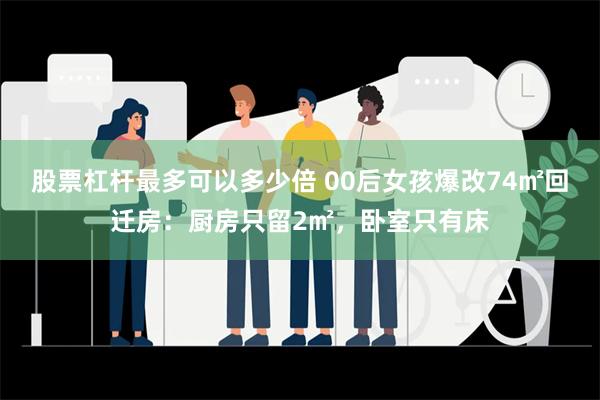 股票杠杆最多可以多少倍 00后女孩爆改74㎡回迁房：厨房只留2㎡，卧室只有床